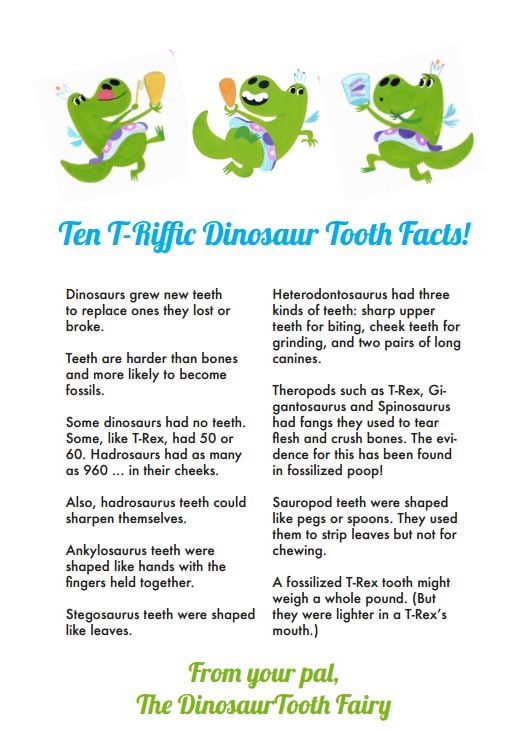 Ten T-Riffic Dinosaur Tooth Facts!

Dinosaurs grew new teeth to replace ones they lost or broke.

Teeth are harder than bones and more likely to become fossils.

Some dinosaurs had no teeth. Some, like T-Rex, had 50 or 60. Hadrosaurs had as many as 960 ... in their cheeks.

Also, hadrosaurus teeth could sharpen themselves.

Ankylosaurus teeth were shaped like hands with the fingers held together.

Stegosaurus teeth were shaped like leaves.

Heterodontosaurus had three kinds of teeth: sharp upper teeth for biting, cheek teeth for grinding, and two pairs of long canines.

Theropods such as T-Rex, Gigantosaurus and Spinosaurus had fangs they used to tear flesh and crush bones. The evidence for this has been found in fossilized poop!

Sauropod teeth were shaped like pegs or spoons. They used them to strip leaves but not for chewing.

A fossilized T-Rex tooth might weigh a whole pound. (But they were lighter in a T-Rex's mouth.)

From your pal,
The DinosaurTooth Fairy